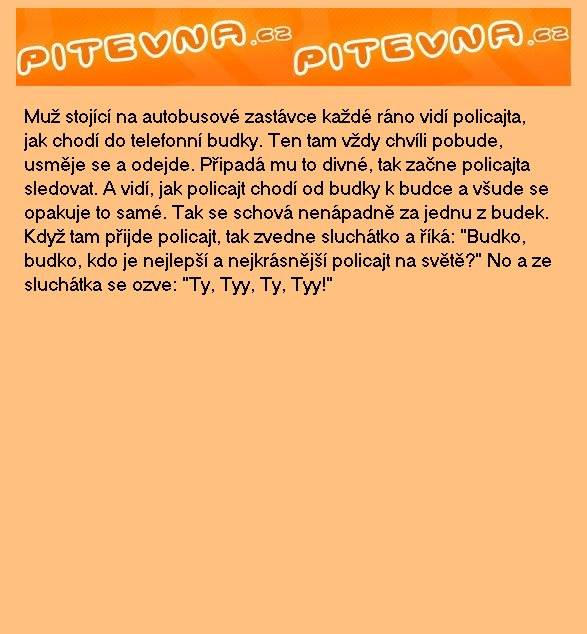 PITEVNA.cz PITEVNA.cz

Muž stojící na autobusové zastávce každé ráno vidí policajta, jak chodí do telefonní budky. Ten tam vždy chvíli pobude, usměje se a odejde. Připadá mu to divné, tak začne policajta sledovat. A vidí, jak policajt chodí od budky k budce a všude se opakuje to samé. Tak se schová nenápadně za jednu z budek. Když tam přijde policajt, tak zvedne sluchátko a říká: "Budko, budko, kdo je nejlepší a nejkrásnější policajt na světě?" No a ze sluchátka se ozve: "Ty, Tyy, Ty, Tyy!"